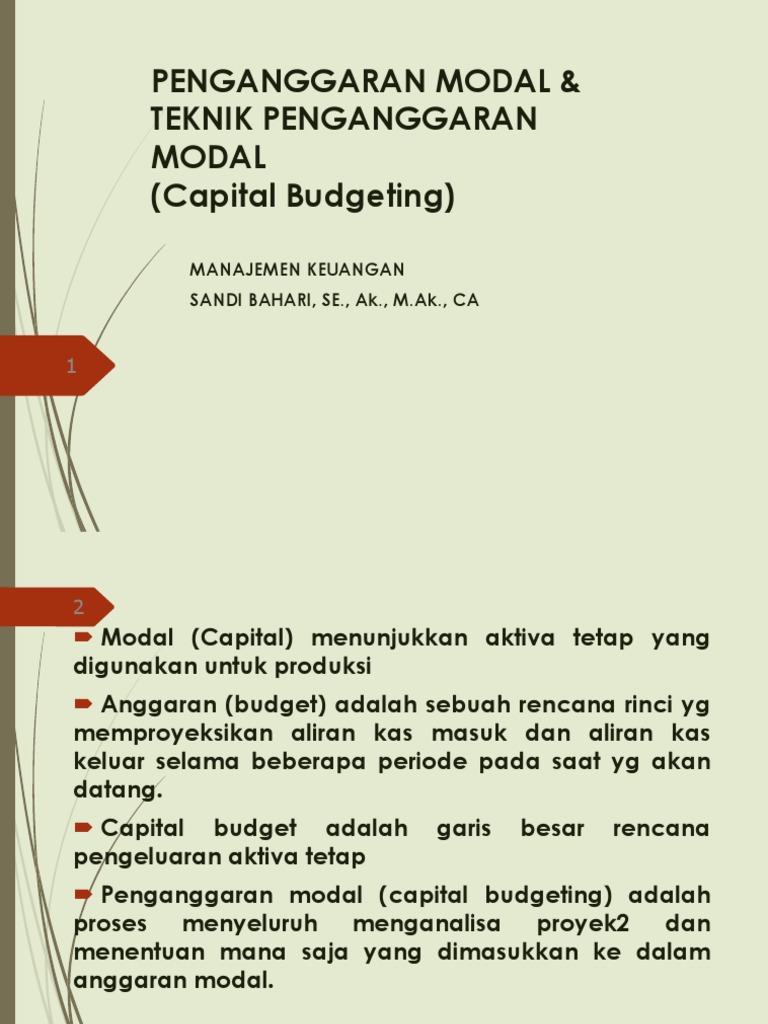 PENGANGGARAN MODAL & TEKNIK PENGANGGARAN MODAL
(Capital Budgeting)

MANAJEMEN KEUANGAN
SANDI BAHARI, SE., Ak., M.Ak., CA

1

2

Modal (Capital) menunjukkan aktiva tetap yang digunakan untuk produksi

Anggaran (budget) adalah sebuah rencana rinci yg memproyeksikan aliran kas masuk dan aliran kas keluar selama beberapa periode pada saat yg akan datang.

Capital budget adalah garis besar rencana pengeluaran aktiva tetap

Penganggaran modal (capital budgeting) adalah proses menyeluruh menganalisa proyek2 dan menentuan mana saja yang dimasukkan ke dalam anggaran modal.